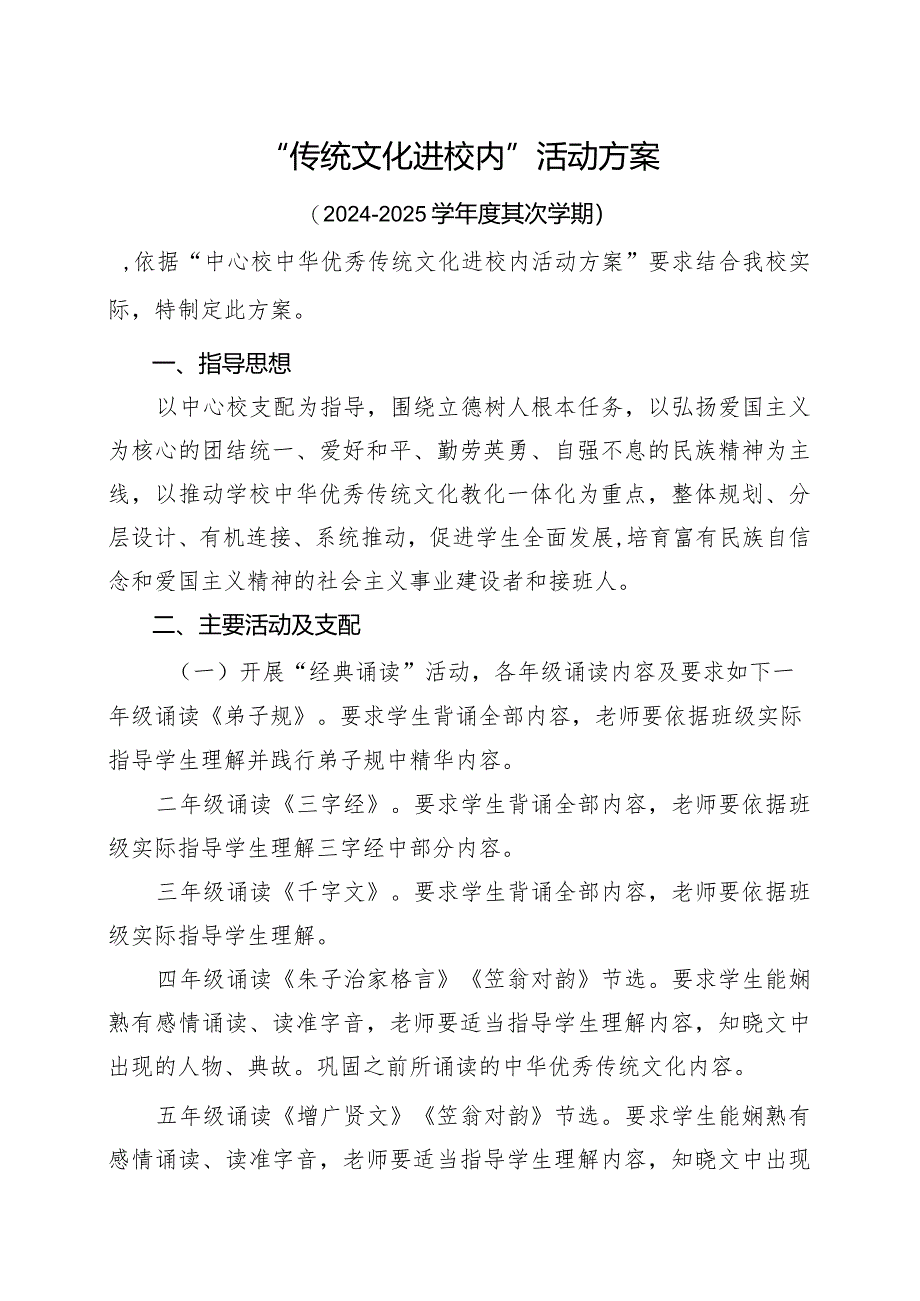 “传统文化进校内”活动方案

（2024-2025学年度其次学期）

，依据“中心校中华优秀传统文化进校内活动方案”要求结合我校实际，特制定此方案。

一、指导思想

以中心校支配为指导，围绕立德树人根本任务，以弘扬爱国主义为核心的团结统一、爱好和平、勤劳英勇、自强不息的民族精神为主线，以推动学校中华优秀传统文化教化一体化为重点，整体规划、分层设计、有机连接、系统推动，促进学生全面发展，培育富有民族自信念和爱国主义精神的社会主义事业建设者和接班人。

二、主要活动及支配

（一）开展“经典诵读”活动，各年级诵读内容及要求如下一年级诵读《弟子规》。要求学生背诵全部内容，老师要依据班级实际指导学生理解并践行弟子规中精华内容。

二年级诵读《三字经》。要求学生背诵全部内容，老师要依据班级实际指导学生理解三字经中部分内容。

三年级诵读《千字文》。要求学生背诵全部内容，老师要依据班级实际指导学生理解。

四年级诵读《朱子治家格言》《笠翁对韵》节选。要求学生能娴熟有感情诵读、读准字音，老师要适当指导学生理解内容，知晓文中出现的人物、典故。巩固之前所诵读的中华优秀传统文化内容。

五年级诵读《增广贤文》《笠翁对韵》节选。要求学生能娴熟有感情诵读、读准字音，老师要适当指导学生理解内容，知晓文中出现